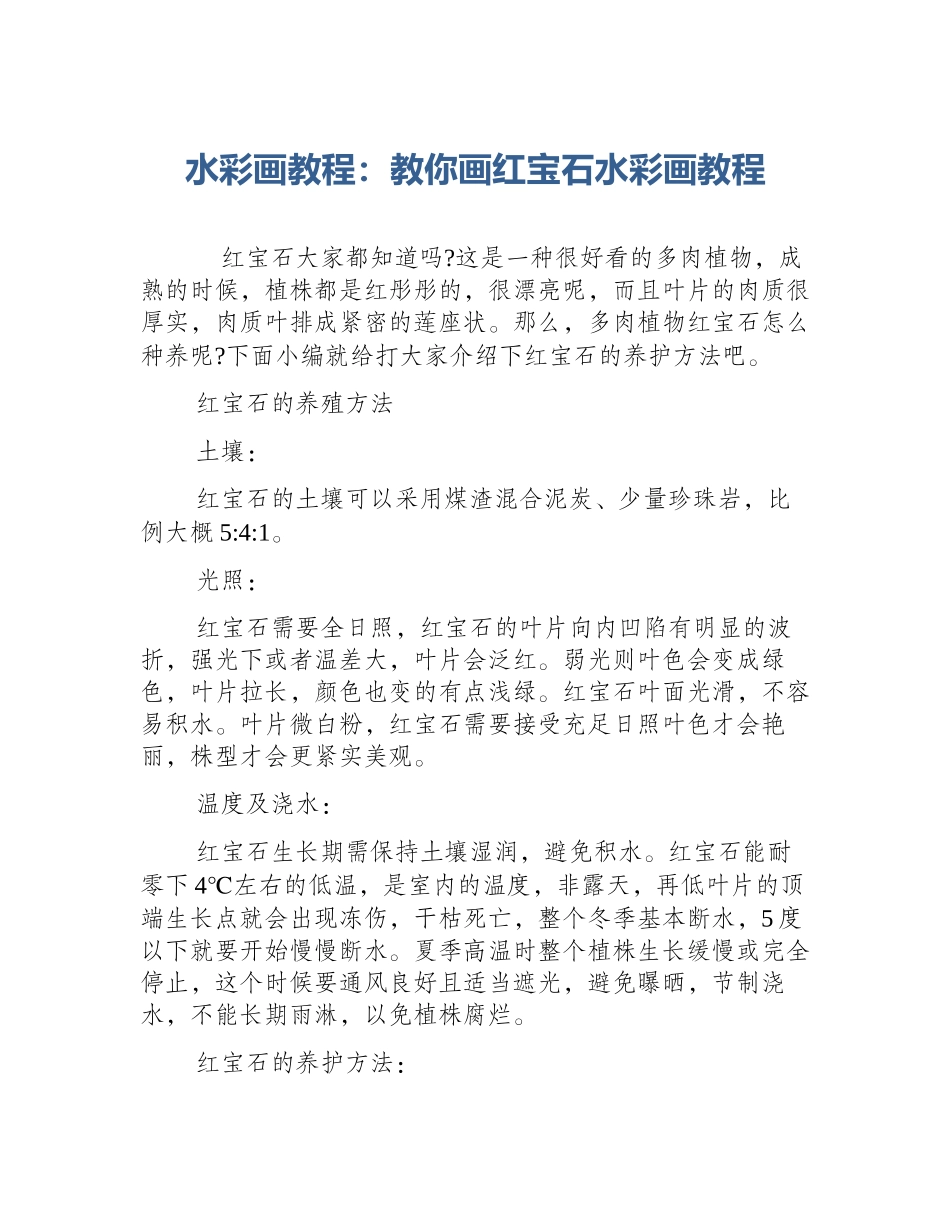 水彩画教程：教你画红宝石水彩画教程

红宝石大家都知道吗?这是一种很好看的多肉植物，成熟的时候，植株都是红彤彤的，很漂亮呢，而且叶片的肉质很厚实，肉质叶排成紧密的莲座状。那么，多肉植物红宝石怎么种养呢?下面小编就给打大家介绍下红宝石的养护方法吧。

红宝石的养殖方法

土壤：

红宝石的土壤可以采用煤渣混合泥炭、少量珍珠岩，比例大概 5:4:1。

光照：

红宝石需要全日照，红宝石的叶片向内凹陷有明显的波折，强光下或者温差大，叶片会泛红。弱光则叶色会变成绿色，叶片拉长，颜色也变的有点浅绿。红宝石叶面光滑，不容易积水。叶片微白粉，红宝石需要接受充足日照叶色才会艳丽，株型才会更紧实美观。

温度及浇水：

红宝石生长期需保持土壤湿润，避免积水。红宝石能耐零下 4℃左右的低温，是室内的温度，非露天，再低叶片的顶端生长点就会出现冻伤，干枯死亡，整个冬季基本断水，5 度以下就要开始慢慢断水。夏季高温时整个植株生长缓慢或完全停止，这个时候要通风良好且适当遮光，避免曝晒，节制浇水，不能长期雨淋，以免植株腐烂。

红宝石的养护方法：